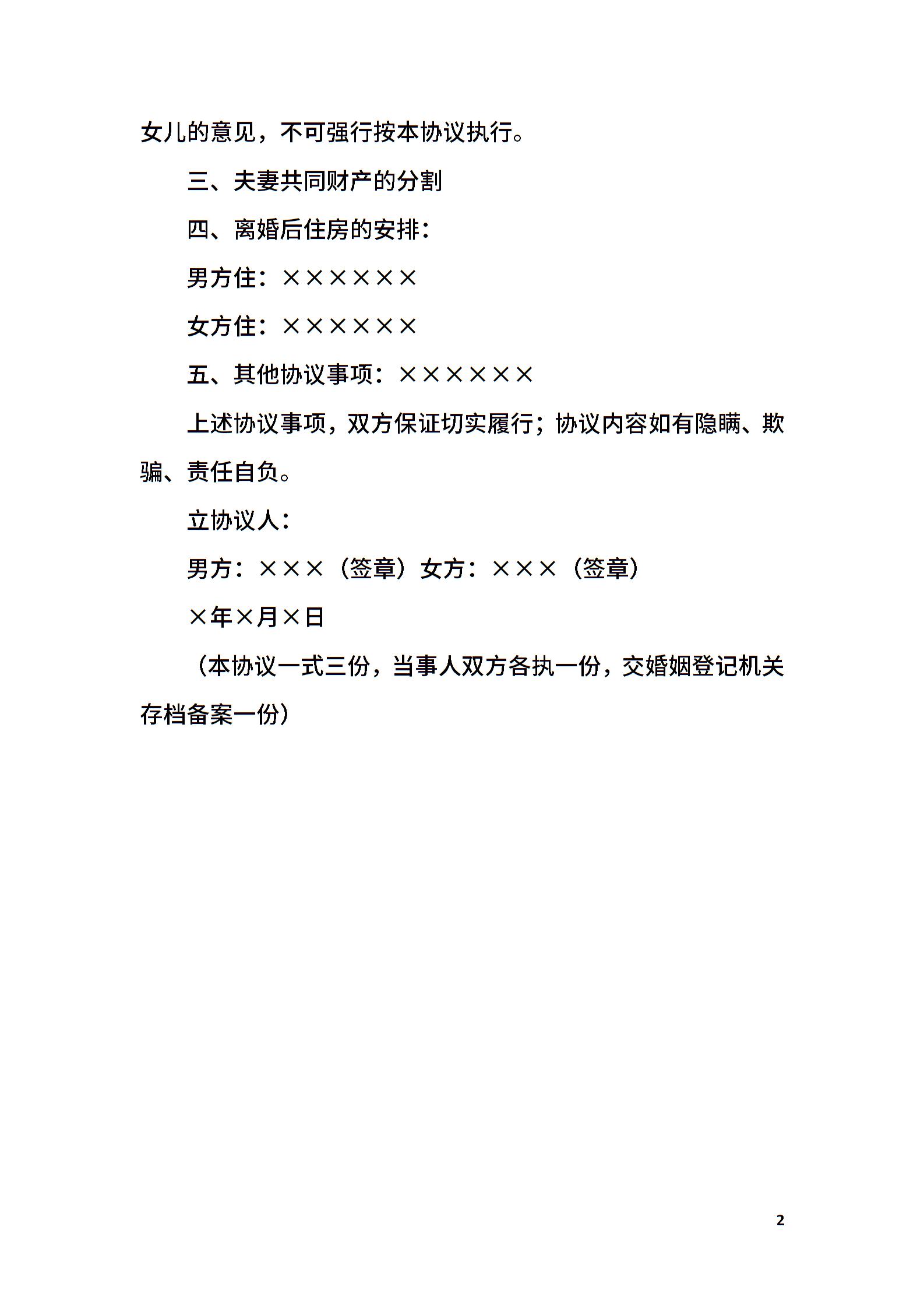 女儿的意见，不可强行按本协议执行。

三、夫妻共同财产的分割

四、离婚后住房的安排：

男方住：××××××

女方住：××××××

五、其他协议事项：××××××

上述协议事项，双方保证切实履行；协议内容如有隐瞒、欺骗、责任自负。

立协议人：

男方：×××（签章）女方：×××（签章）

×年×月×日

（本协议一式三份，当事人双方各执一份，交婚姻登记机关存档备案一份）

2